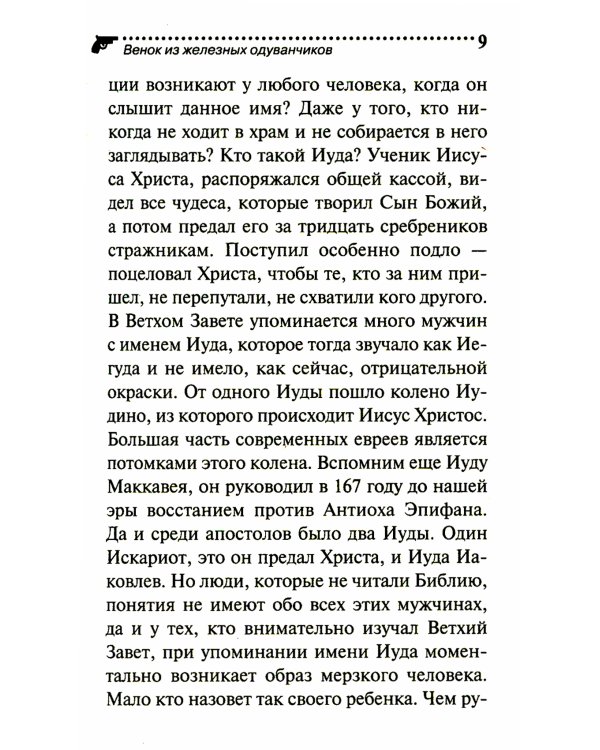 Венок из железных одуванчиков 9

ции возникают у любого человека, когда он слышит данное имя? Даже у того, кто никогда не ходит в храм и не собирается в него заглядывать? Кто такой Иуда? Ученик Иисуса Христа, распоряжался общей кассой, видел все чудеса, которые творил Сын Божий, а потом предал его за тридцать сребреников стражникам. Поступил особенно подло — поцеловал Христа, чтобы те, кто за ним пришел, не перепутали, не схватили кого другого. В Ветхом Завете упоминается много мужчин с именем Иуда, которое тогда звучало как Иегуда и не имело, как сейчас, отрицательной окраски. От одного Иуды пошло колено Иудино, из которого происходит Иисус Христос. Большая часть современных евреев является потомками этого колена. Вспомним еще Иуду Маккавея, он руководил в 167 году до нашей эры восстанием против Антиоха Эпифана. Да и среди апостолов было два Иуды. Один Искариот, это он предал Христа, и Иуда Иаковлев. Но люди, которые не читали Библию, понятия не имеют обо всех этих мужчинах, да и у тех, кто внимательно изучал Ветхий Завет, при упоминании имени Иуда моментально возникает образ мерзкого человека. Мало кто назовет так своего ребенка. Чем ру-